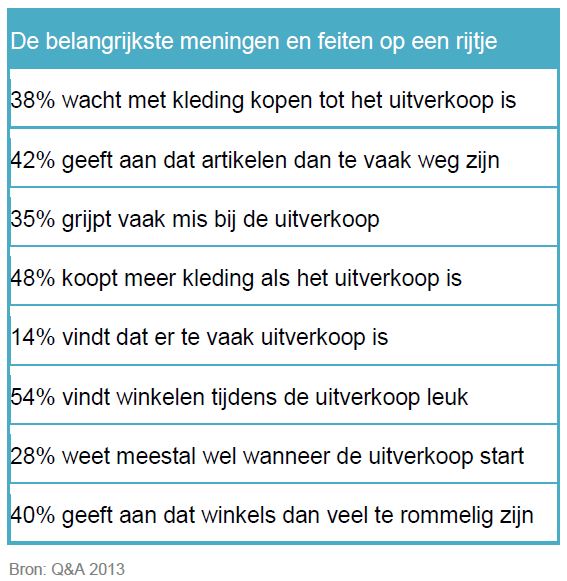 | De belangrijkste meningen en feiten op een rijtje |
|---|
| 38% wacht met kleding kopen tot het uitverkoop is |
| 42% geeft aan dat artikelen dan te vaak weg zijn |
| 35% grijpt vaak mis bij de uitverkoop |
| 48% koopt meer kleding als het uitverkoop is |
| 14% vindt dat er te vaak uitverkoop is |
| 54% vindt winkelen tijdens de uitverkoop leuk |
| 28% weet meestal wel wanneer de uitverkoop start |
| 40% geeft aan dat winkels dan veel te rommelig zijn |

Bron: Q&A 2013